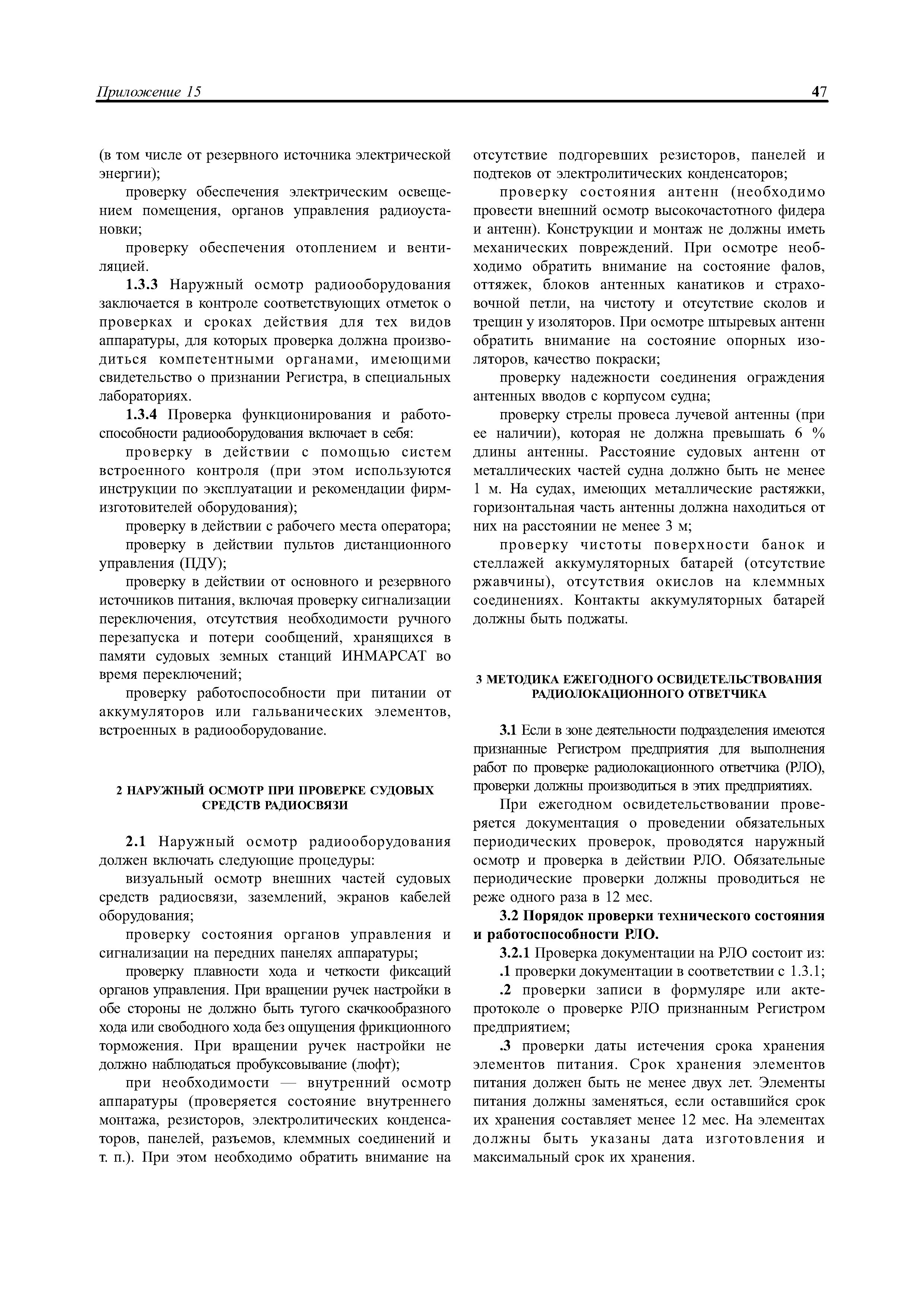 Приложение 15 47

(в том числе от резервного источника электрической энергии);

проверку обеспечения электрическим освещением помещения, органов управления радиоустановки;

проверку обеспечения отоплением и вентиляцией.

1.3.3 Наружный осмотр радиооборудования заключается в контроле соответствующих отметок о проверках и сроках действия для тех видов аппаратуры, для которых проверка должна производиться компетентными органами, имеющими свидетельство о признании Регистра, в специальных лабораториях.

1.3.4 Проверка функционирования и работоспособности радиооборудования включает в себя:

проверку в действии с помощью систем встроенного контроля (при этом используются инструкции по эксплуатации и рекомендации фирм-изготовителей оборудования);

проверку в действии с рабочего места оператора;

проверку в действии пультов дистанционного управления (ПДУ);

проверку в действии от основного и резервного источников питания, включая проверку сигнализации переключения, отсутствия необходимости ручного перезапуска и потери сообщений, хранящихся в памяти судовых земных станций ИНМАРСАТ во время переключений;

проверку работоспособности при питании от аккумуляторов или гальванических элементов, встроенных в радиооборудование.

2 НАРУЖНЫЙ ОСМОТР ПРИ ПРОВЕРКЕ СУДОВЫХ СРЕДСТВ РАДИОСВЯЗИ

2.1 Наружный осмотр радиооборудования должен включать следующие процедуры:

визуальный осмотр внешних частей судовых средств радиосвязи, заземлений, экранов кабелей оборудования;

проверку состояния органов управления и сигнализации на передних панелях аппаратуры;

проверку плавности хода и четкости фиксаций органов управления. При вращении ручек настройки в обе стороны не должно быть тугого скачкообразного хода или свободного хода без ощущения фрикционного торможения. При вращении ручек настройки не должно наблюдаться пробуксовывание (люфт);

при необходимости — внутренний осмотр аппаратуры (проверяется состояние внутреннего монтажа, резисторов, электролитических конденсаторов, панелей, разъемов, клеммных соединений и т. п.). При этом необходимо обратить внимание на отсутствие подгоревших резисторов, панелей и подтеков от электролитических конденсаторов;

проверку состояния антенн (необходимо провести внешний осмотр высокочастотного фидера и антенн). Конструкции и монтаж не должны иметь механических повреждений. При осмотре необходимо обратить внимание на состояние фалов, оттяжек, блоков антенных канатиков и страховочной петли, на чистоту и отсутствие сколов и трещин у изоляторов. При осмотре штыревых антенн обратить внимание на состояние опорных изоляторов, качество покраски;

проверку надежности соединения ограждения антенных вводов с корпусом судна;

проверку стрелы провеса лучевой антенны (при ее наличии), которая не должна превышать 6 % длины антенны. Расстояние судовых антенн от металлических частей судна должно быть не менее 1 м. На судах, имеющих металлические растяжки, горизонтальная часть антенны должна находиться от них на расстоянии не менее 3 м;

проверку чистоты поверхности банок и стеллажей аккумуляторных батарей (отсутствие ржавчины), отсутствия окислов на клеммных соединениях. Контакты аккумуляторных батарей должны быть поджаты.

3 МЕТОДИКА ЕЖЕГОДНОГО ОСВИДЕТЕЛЬСТВОВАНИЯ РАДИОЛОКАЦИОННОГО ОТВЕТЧИКА

3.1 Если в зоне деятельности подразделения имеются признанные Регистром предприятия для выполнения работ по проверке радиолокационного ответчика (РЛО), проверки должны производиться в этих предприятиях.

При ежегодном освидетельствовании проверяется документация о проведении обязательных периодических проверок, проводятся наружный осмотр и проверка в действии РЛО. Обязательные периодические проверки должны проводиться не реже одного раза в 12 мес.

3.2 Порядок проверки технического состояния и работоспособности РЛО.

3.2.1 Проверка документации на РЛО состоит из:

.1 проверки документации в соответствии с 1.3.1;

.2 проверки записи в формуляре или акте-протоколе о проверке РЛО признанным Регистром предприятием;

.3 проверки даты истечения срока хранения элементов питания. Срок хранения элементов питания должен быть не менее двух лет. Элементы питания должны заменяться, если оставшийся срок их хранения составляет менее 12 мес. На элементах должны быть указаны дата изготовления и максимальный срок их хранения.